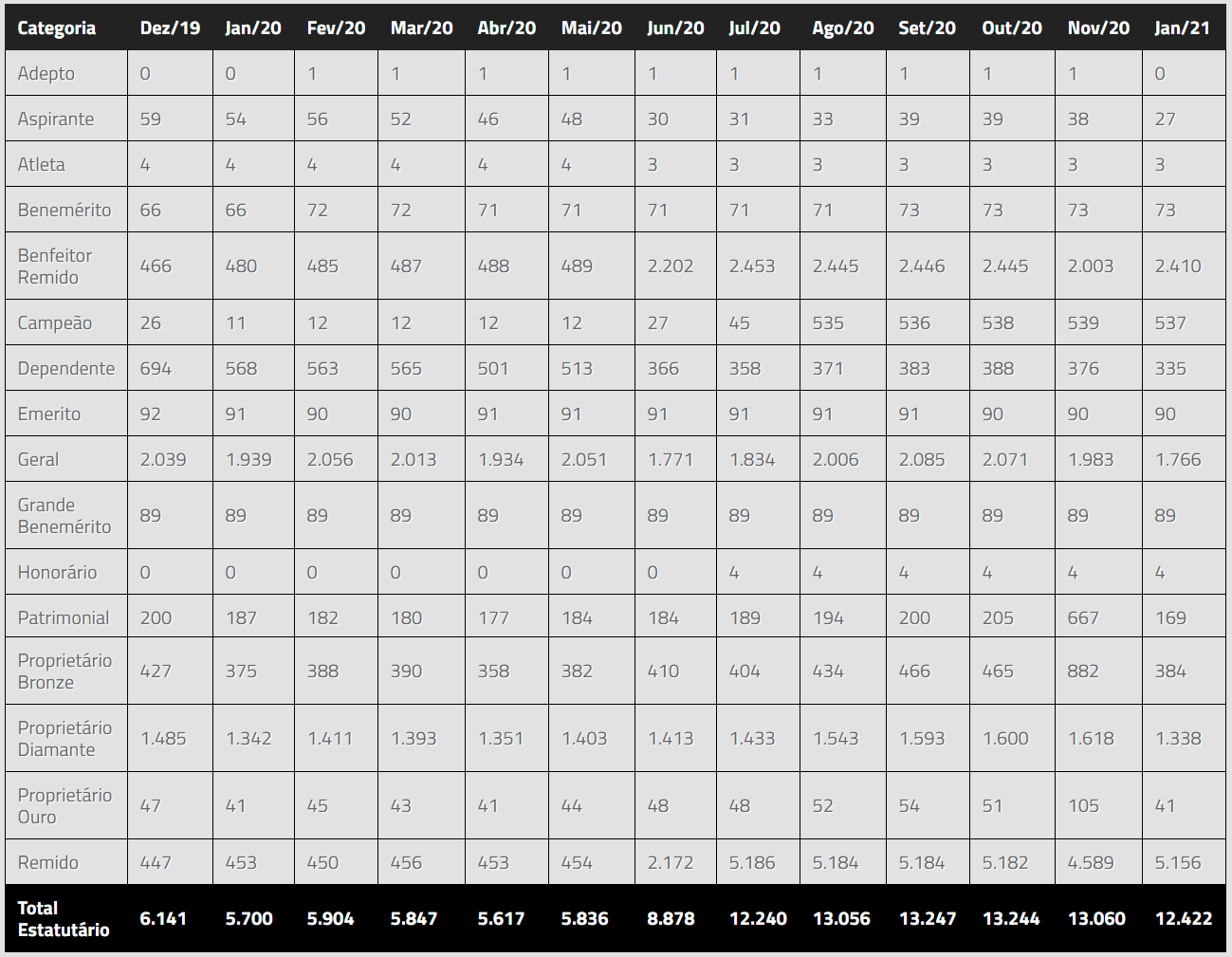 | Categoria | Dez/19 | Jan/20 | Fev/20 | Mar/20 | Abr/20 | Mai/20 | Jun/20 | Jul/20 | Ago/20 | Set/20 | Out/20 | Nov/20 | Jan/21 |
|---|---|---|---|---|---|---|---|---|---|---|---|---|---|
| Adepto | 0 | 0 | 1 | 1 | 1 | 1 | 1 | 1 | 1 | 1 | 1 | 1 | 0 |
| Aspirante | 59 | 54 | 56 | 52 | 46 | 48 | 30 | 31 | 33 | 39 | 39 | 38 | 27 |
| Atleta | 4 | 4 | 4 | 4 | 4 | 4 | 3 | 3 | 3 | 3 | 3 | 3 | 3 |
| Benemérito | 66 | 66 | 72 | 72 | 71 | 71 | 71 | 71 | 71 | 73 | 73 | 73 | 73 |
| Benfeitor Remido | 466 | 480 | 485 | 487 | 488 | 489 | 2.202 | 2.453 | 2.445 | 2.446 | 2.445 | 2.003 | 2.410 |
| Campeão | 26 | 11 | 12 | 12 | 12 | 12 | 27 | 45 | 535 | 536 | 538 | 539 | 537 |
| Dependente | 694 | 568 | 563 | 565 | 501 | 513 | 366 | 358 | 371 | 383 | 388 | 376 | 335 |
| Emerito | 92 | 91 | 90 | 90 | 91 | 91 | 91 | 91 | 91 | 91 | 90 | 90 | 90 |
| Geral | 2.039 | 1.939 | 2.056 | 2.013 | 1.934 | 2.051 | 1.771 | 1.834 | 2.006 | 2.085 | 2.071 | 1.983 | 1.766 |
| Grande Benemérito | 89 | 89 | 89 | 89 | 89 | 89 | 89 | 89 | 89 | 89 | 89 | 89 | 89 |
| Honorário | 0 | 0 | 0 | 0 | 0 | 0 | 0 | 4 | 4 | 4 | 4 | 4 | 4 |
| Patrimonial | 200 | 187 | 182 | 180 | 177 | 184 | 184 | 189 | 194 | 200 | 205 | 667 | 169 |
| Proprietário Bronze | 427 | 375 | 388 | 390 | 358 | 382 | 410 | 404 | 434 | 466 | 465 | 882 | 384 |
| Proprietário Diamante | 1.485 | 1.342 | 1.411 | 1.393 | 1.351 | 1.403 | 1.413 | 1.433 | 1.543 | 1.593 | 1.600 | 1.618 | 1.338 |
| Proprietário Ouro | 47 | 41 | 45 | 43 | 41 | 44 | 48 | 48 | 52 | 54 | 51 | 105 | 41 |
| Remido | 447 | 453 | 450 | 456 | 453 | 454 | 2.172 | 5.186 | 5.184 | 5.184 | 5.182 | 4.589 | 5.156 |
| Total Estatutário | 6.141 | 5.700 | 5.904 | 5.847 | 5.617 | 5.836 | 8.878 | 12.240 | 13.056 | 13.247 | 13.244 | 13.060 | 12.422 |